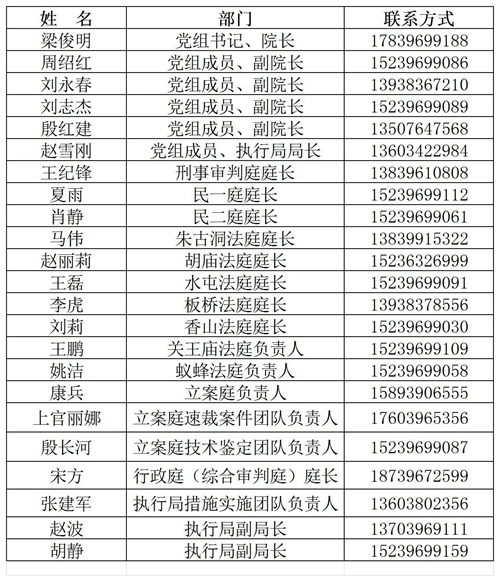 | 姓 名 | 部门 | 联系方式 |
|---|---|---|
| 梁俊明 | 党组书记、院长 | 17839699188 |
| 周绍红 | 党组成员、副院长 | 15239699086 |
| 刘永春 | 党组成员、副院长 | 13938367210 |
| 刘志杰 | 党组成员、副院长 | 15239699089 |
| 殷红建 | 党组成员、副院长 | 13507647568 |
| 赵雪刚 | 党组成员、执行局局长 | 13603422984 |
| 王纪锋 | 刑事审判庭庭长 | 13839610808 |
| 夏雨 | 民一庭庭长 | 15239699112 |
| 肖静 | 民二庭庭长 | 15239699061 |
| 马伟 | 朱古洞法庭庭长 | 13839915322 |
| 赵丽莉 | 胡庙法庭庭长 | 15236326999 |
| 王磊 | 水屯法庭庭长 | 15239699091 |
| 李虎 | 板桥法庭庭长 | 13938378556 |
| 刘莉 | 香山法庭庭长 | 15239699030 |
| 王鹏 | 关王庙法庭负责人 | 15239699109 |
| 姚洁 | 蚁蜂法庭负责人 | 15239699058 |
| 康兵 | 立案庭负责人 | 15893906555 |
| 上官丽娜 | 立案庭速裁案件团队负责人 | 17603965356 |
| 殷长河 | 立案庭技术鉴定团队负责人 | 15239699087 |
| 宋方 | 行政庭（综合审判庭）庭长 | 18739672599 |
| 张建军 | 执行局措施实施团队负责人 | 13603802356 |
| 赵波 | 执行局副局长 | 13703969111 |
| 胡静 | 执行局副局长 | 15239699159 |